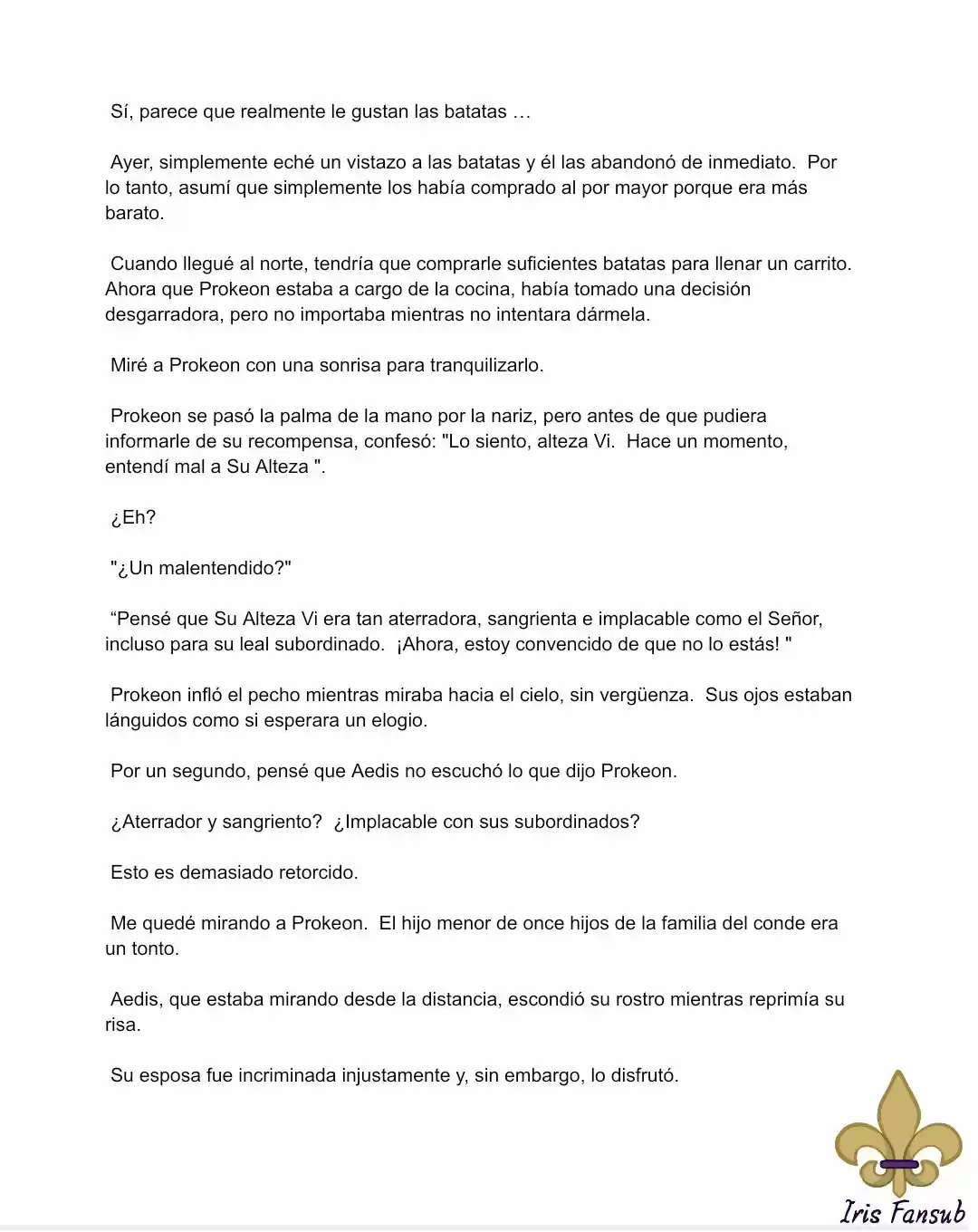 Sí, parece que realmente le gustan las batatas …

Ayer, simplemente eché un vistazo a las batatas y él las abandonó de inmediato. Por lo tanto, asumí que simplemente los había comprado al por mayor porque era más barato.

Cuando llegué al norte, tendría que comprarle suficientes batatas para llenar un carrito. Ahora que Prokeon estaba a cargo de la cocina, había tomado una decisión desgarradora, pero no importaba mientras no intentara dármela.

Miré a Prokeon con una sonrisa para tranquilizarlo.

Prokeon se pasó la palma de la mano por la nariz, pero antes de que pudiera informarle de su recompensa, confesó: "Lo siento, alteza Vi. Hace un momento, entendí mal a Su Alteza ".

¿Eh?

"¿Un malentendido?"

“Pensé que Su Alteza Vi era tan aterradora, sangrienta e implacable como el Señor, incluso para su leal subordinado. ¡Ahora, estoy convencido de que no lo estás! "

Prokeon infló el pecho mientras miraba hacia el cielo, sin vergüenza. Sus ojos estaban lánguidos como si esperara un elogio.

Por un segundo, pensé que Aedis no escuchó lo que dijo Prokeon.

¿Aterrador y sangriento? ¿Implacable con sus subordinados?

Esto es demasiado retorcido.

Me quedé mirando a Prokeon. El hijo menor de once hijos de la familia del conde era un tonto.

Aedis, que estaba mirando desde la distancia, escondió su rostro mientras reprimía su risa.

Su esposa fue incriminada injustamente y, sin embargo, lo disfrutó.

Iris Fansub